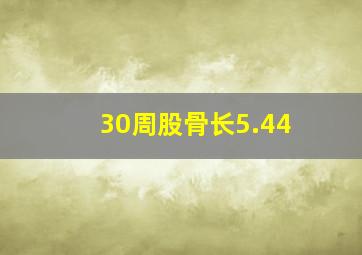 30周股骨长5.44